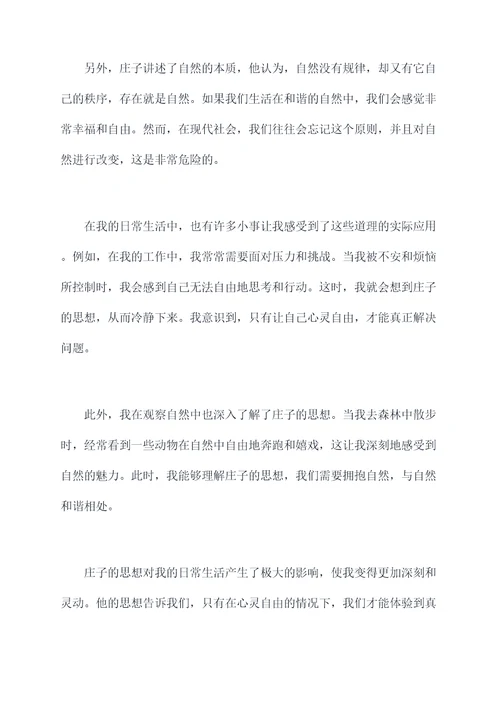 另外，庄子讲述了自然的本质，他认为，自然没有规律，却又有它自己的秩序，存在就是自然。如果我们生活在和谐的自然中，我们会感觉非常幸福和自由。然而，在现代社会，我们往往会忘记这个原则，并且对自然进行改变，这是非常危险的。

在我的日常生活中，也有许多小事让我感受到了这些道理的实际应用。例如，在我的工作中，我常常需要面对压力和挑战。当我被不安和烦恼所控制时，我会感到自己无法自由地思考和行动。这时，我就会想到庄子的思想，从而冷静下来。我意识到，只有让自己心灵自由，才能真正解决问题。

此外，我在观察自然中也深入了解了庄子的思想。当我去森林中散步时，经常看到一些动物在自然中自由地奔跑和嬉戏，这让我深刻地感受到自然的魅力。此时，我能够理解庄子的思想，我们需要拥抱自然，与自然和谐相处。

庄子的思想对我的日常生活产生了极大的影响，使我变得更加深刻和灵动。他的思想告诉我们，只有在心灵自由的情况下，我们才能体验到真